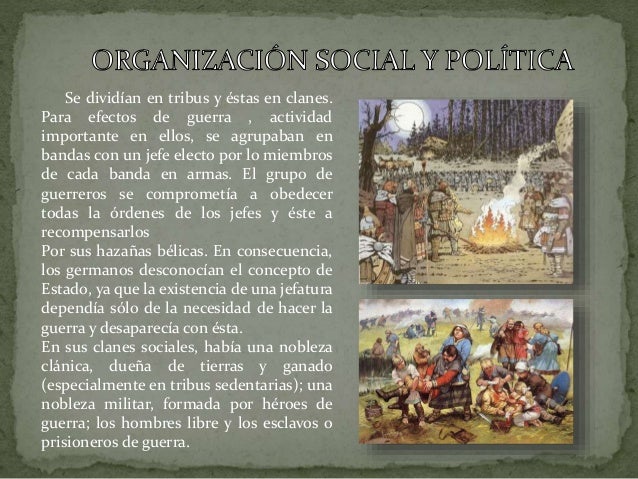 ORGANIZACIÓN SOCIAL Y POLÍTICA

Se dividían en tribus y éstas en clanes. Para efectos de guerra , actividad importante en ellos, se agrupaban en bandas con un jefe electo por lo miembros de cada banda en armas. El grupo de guerreros se comprometía a obedecer todas la órdenes de los jefes y éste a recompensarlos
Por sus hazañas bélicas. En consecuencia, los germanos desconocían el concepto de Estado, ya que la existencia de una jefatura dependía sólo de la necesidad de hacer la guerra y desaparecía con ésta.
En sus clanes sociales, había una nobleza clánica, dueña de tierras y ganado (especialmente en tribus sedentarias); una nobleza militar, formada por héroes de guerra; los hombres libre y los esclavos o prisioneros de guerra.